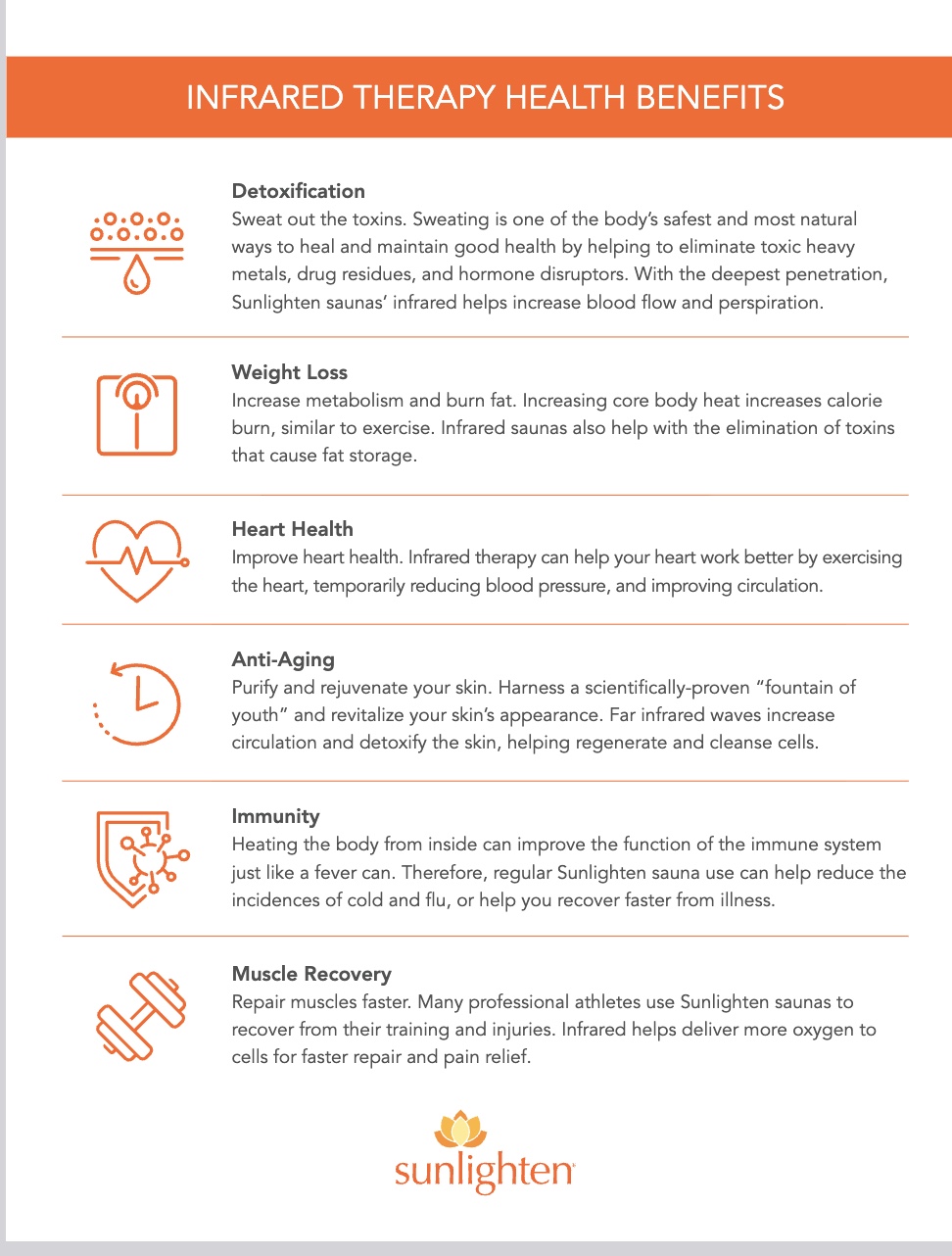 INFRARED THERAPY HEALTH BENEFITS

Detoxification
Sweat out the toxins. Sweating is one of the body's safest and most natural ways to heal and maintain good health by helping to eliminate toxic heavy metals, drug residues, and hormone disruptors. With the deepest penetration, Sunlighten saunas' infrared helps increase blood flow and perspiration.

Weight Loss
Increase metabolism and burn fat. Increasing core body heat increases calorie burn, similar to exercise. Infrared saunas also help with the elimination of toxins that cause fat storage.

Heart Health
Improve heart health. Infrared therapy can help your heart work better by exercising the heart, temporarily reducing blood pressure, and improving circulation.

Anti-Aging
Purify and rejuvenate your skin. Harness a scientifically-proven "fountain of youth" and revitalize your skin's appearance. Far infrared waves increase circulation and detoxify the skin, helping regenerate and cleanse cells.

Immunity
Heating the body from inside can improve the function of the immune system just like a fever can. Therefore, regular Sunlighten sauna use can help reduce the incidences of cold and flu, or help you recover faster from illness.

Muscle Recovery
Repair muscles faster. Many professional athletes use Sunlighten saunas to recover from their training and injuries. Infrared helps deliver more oxygen to cells for faster repair and pain relief.

sunlighten